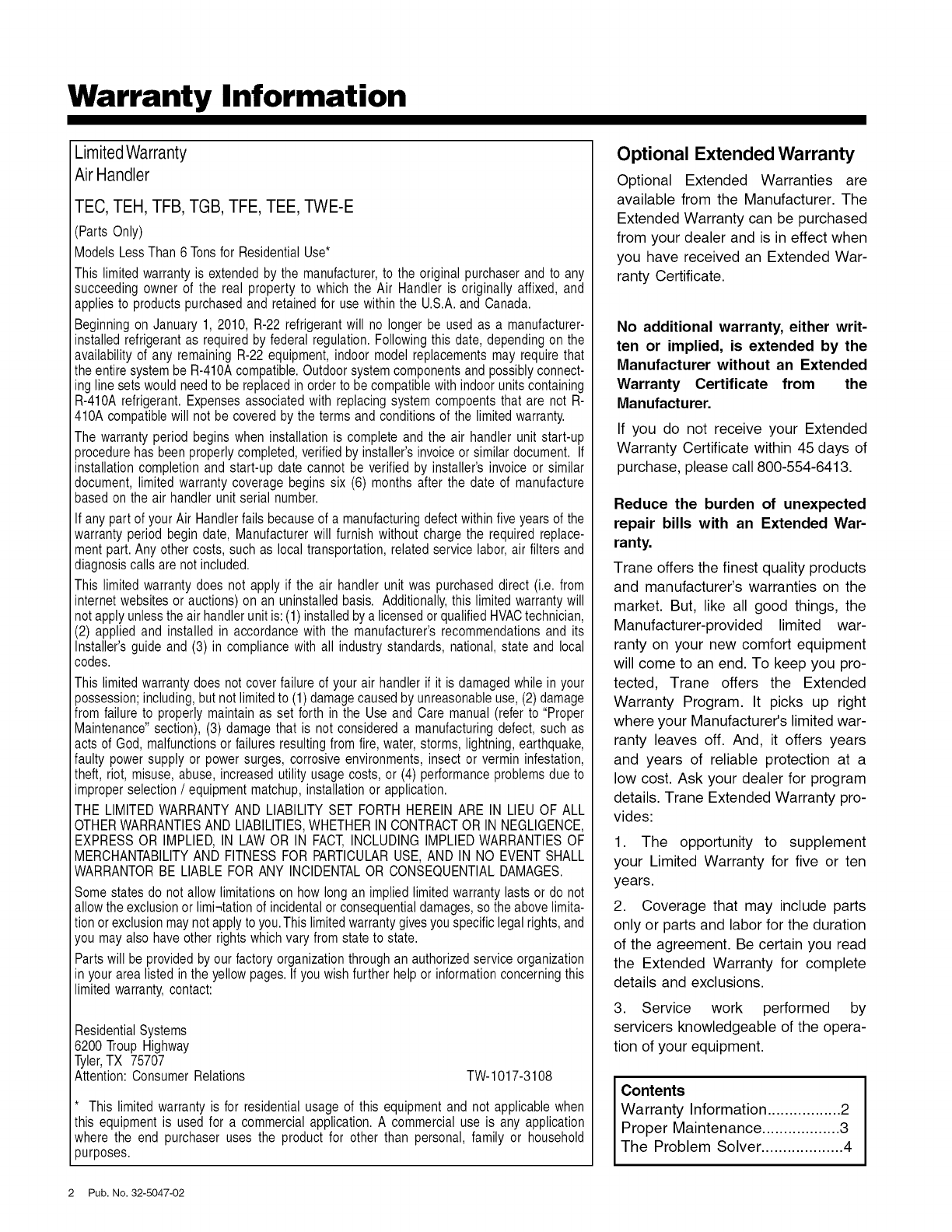 Warranty Information

Limited Warranty
Air Handler

TEC, TEH, TFB, TGB, TFE, TEE, TWE-E

(Parts Only)

Models Less Than 6 Tons for Residential Use*

This limited warranty is extended by the manufacturer, to the original purchaser and to any succeeding owner of the real property to which the Air Handler is originally affixed, and applies to products purchased and retained for use within the U.S.A. and Canada.

Beginning on January 1, 2010, R-22 refrigerant will no longer be used as a manufacturer-installed refrigerant as required by federal regulation. Following this date, depending on the availability of any remaining R-22 equipment, indoor model replacements may require that the entire system be R-410A compatible. Outdoor system components and possibly connecting line sets would need to be replaced in order to be compatible with indoor units containing R-410A refrigerant. Expenses associated with replacing system compoents that are not R-410A compatible will not be covered by the terms and conditions of the limited warranty.

The warranty period begins when installation is complete and the air handler unit start-up procedure has been properly completed, verified by installer's invoice or similar document. If installation completion and start-up date cannot be verified by installer's invoice or similar document, limited warranty coverage begins six (6) months after the date of manufacture based on the air handler unit serial number.

If any part of your Air Handler fails because of a manufacturing defect within five years of the warranty period begin date, Manufacturer will furnish without charge the required replacement part. Any other costs, such as local transportation, related service labor, air filters and diagnosis calls are not included.

This limited warranty does not apply if the air handler unit was purchased direct (i.e. from internet websites or auctions) on an uninstalled basis. Additionally, this limited warranty will not apply unless the air handler unit is: (1) installed by a licensed or qualified HVAC technician, (2) applied and installed in accordance with the manufacturer's recommendations and its Installer's guide and (3) in compliance with all industry standards, national, state and local codes.

This limited warranty does not cover failure of your air handler if it is damaged while in your possession; including, but not limited to (1) damage caused by unreasonable use, (2) damage from failure to properly maintain as set forth in the Use and Care manual (refer to "Proper Maintenance" section), (3) damage that is not considered a manufacturing defect, such as acts of God, malfunctions or failures resulting from fire, water, storms, lightning, earthquake, faulty power supply or power surges, corrosive environments, insect or vermin infestation, theft, riot, misuse, abuse, increased utility usage costs, or (4) performance problems due to improper selection / equipment matchup, installation or application.

THE LIMITED WARRANTY AND LIABILITY SET FORTH HEREIN ARE IN LIEU OF ALL OTHER WARRANTIES AND LIABILITIES, WHETHER IN CONTRACT OR IN NEGLIGENCE, EXPRESS OR IMPLIED, IN LAW OR IN FACT, INCLUDING IMPLIED WARRANTIES OF MERCHANTABILITY AND FITNESS FOR PARTICULAR USE, AND IN NO EVENT SHALL WARRANTOR BE LIABLE FOR ANY INCIDENTAL OR CONSEQUENTIAL DAMAGES.

Some states do not allow limitations on how long an implied limited warranty lasts or do not allow the exclusion or limi¬tation of incidental or consequential damages, so the above limitation or exclusion may not apply to you. This limited warranty gives you specific legal rights, and you may also have other rights which vary from state to state.

Parts will be provided by our factory organization through an authorized service organization in your area listed in the yellow pages. If you wish further help or information concerning this limited warranty, contact:

Residential Systems
6200 Troup Highway
Tyler, TX 75707
Attention: Consumer Relations TW-1017-3108

* This limited warranty is for residential usage of this equipment and not applicable when this equipment is used for a commercial application. A commercial use is any application where the end purchaser uses the product for other than personal, family or household purposes.

Optional Extended Warranty

Optional Extended Warranties are available from the Manufacturer. The Extended Warranty can be purchased from your dealer and is in effect when you have received an Extended Warranty Certificate.

No additional warranty, either written or implied, is extended by the Manufacturer without an Extended Warranty Certificate from the Manufacturer.

If you do not receive your Extended Warranty Certificate within 45 days of purchase, please call 800-554-6413.

Reduce the burden of unexpected repair bills with an Extended Warranty.

Trane offers the finest quality products and manufacturer's warranties on the market. But, like all good things, the Manufacturer-provided limited warranty on your new comfort equipment will come to an end. To keep you protected, Trane offers the Extended Warranty Program. It picks up right where your Manufacturer's limited warranty leaves off. And, it offers years and years of reliable protection at a low cost. Ask your dealer for program details. Trane Extended Warranty provides:

1. The opportunity to supplement your Limited Warranty for five or ten years.

2. Coverage that may include parts only or parts and labor for the duration of the agreement. Be certain you read the Extended Warranty for complete details and exclusions.

3. Service work performed by servicers knowledgeable of the operation of your equipment.

Contents
Warranty Information.................2
Proper Maintenance..................3
The Problem Solver...................4

2 Pub. No. 32-5047-02